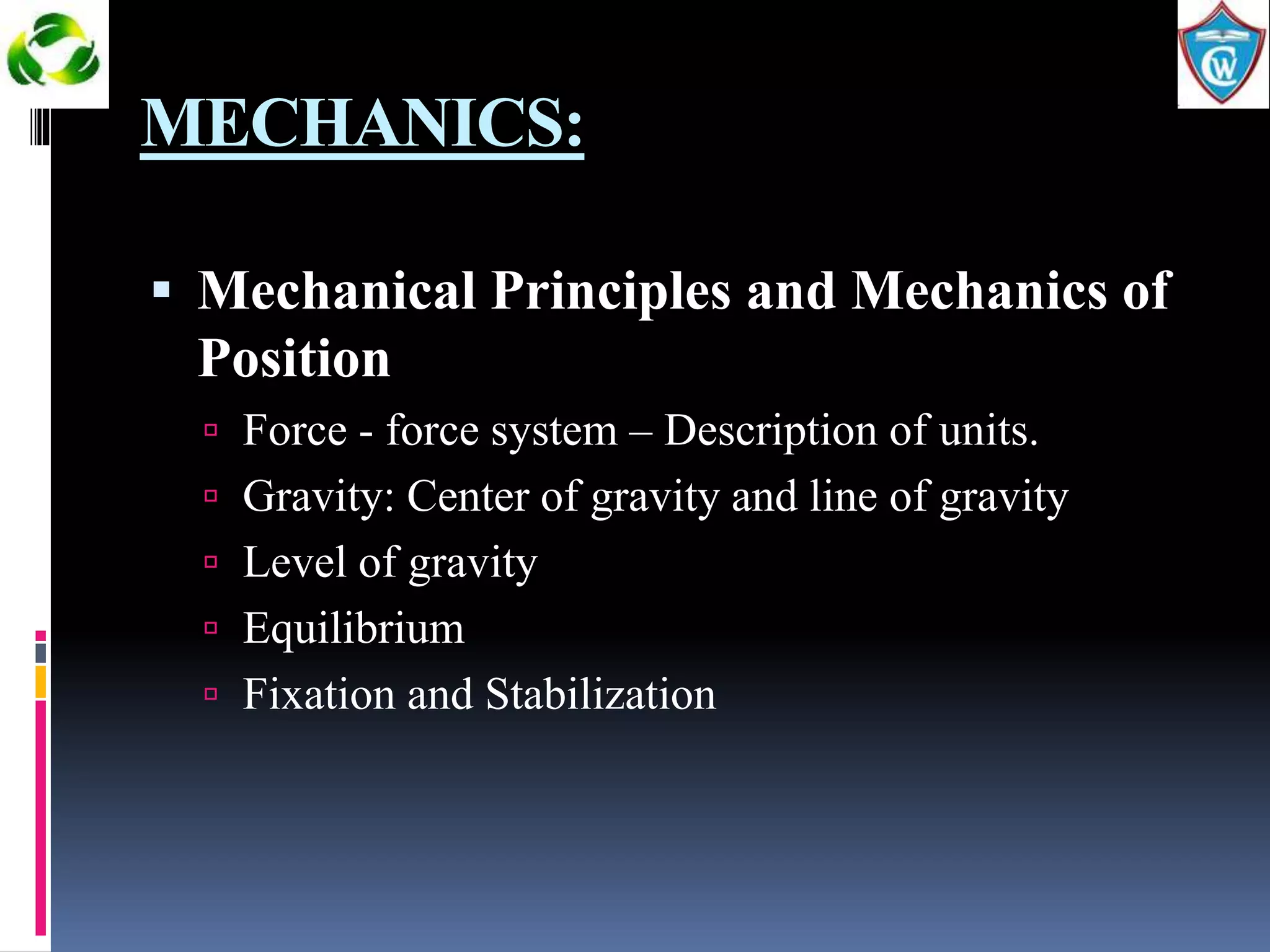 CW

MECHANICS:

▪ Mechanical Principles and Mechanics of Position

▫ Force - force system – Description of units.
▫ Gravity: Center of gravity and line of gravity
▫ Level of gravity
▫ Equilibrium
▫ Fixation and Stabilization